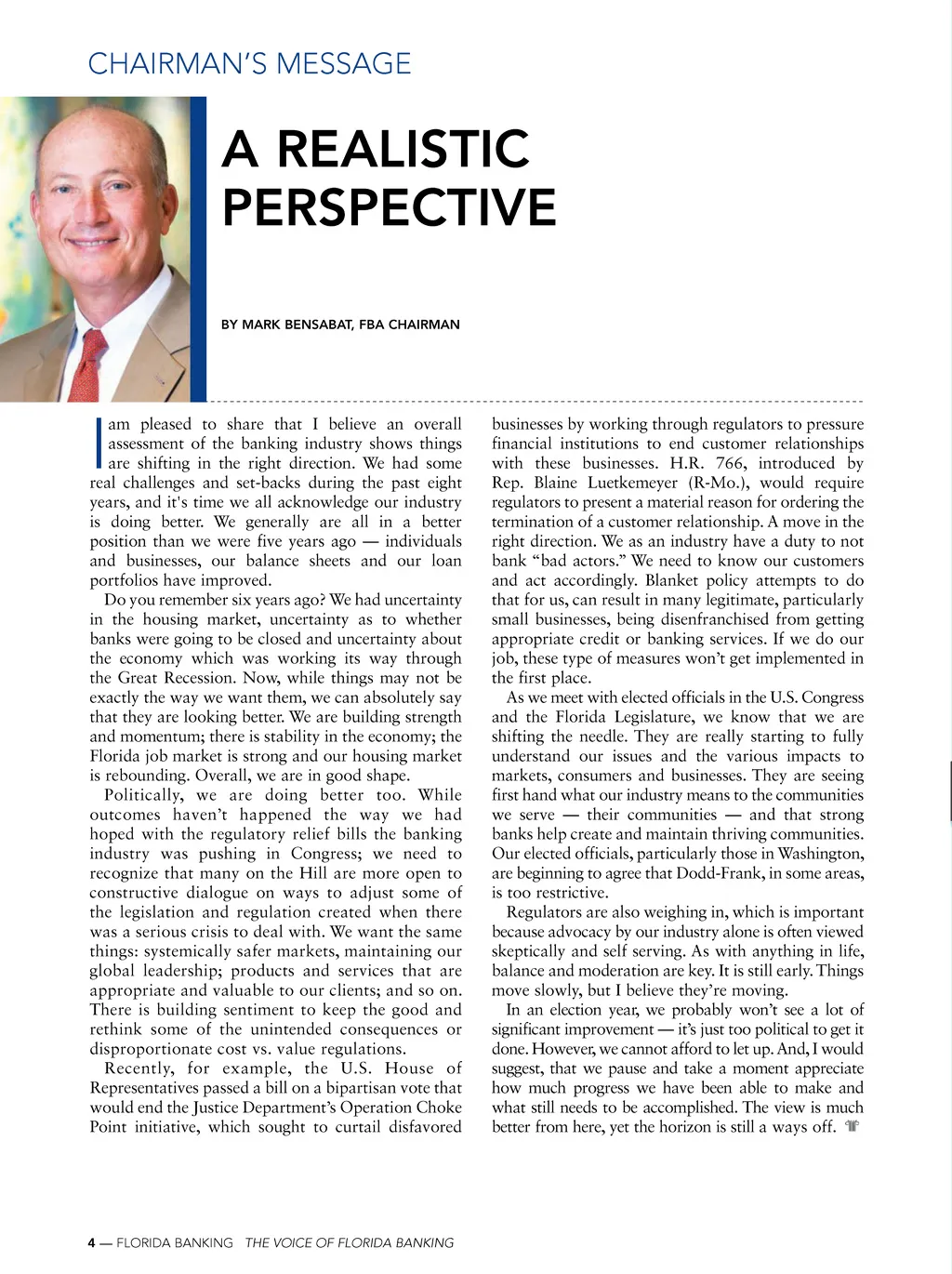 CHAIRMAN'S MESSAGE

A REALISTIC PERSPECTIVE

BY MARK BENSABAT, FBA CHAIRMAN

I am pleased to share that I believe an overall assessment of the banking industry shows things are shifting in the right direction. We had some real challenges and set-backs during the past eight years, and it's time we all acknowledge our industry is doing better. We generally are all in a better position than we were five years ago — individuals and businesses, our balance sheets and our loan portfolios have improved.

Do you remember six years ago? We had uncertainty in the housing market, uncertainty as to whether banks were going to be closed and uncertainty about the economy which was working its way through the Great Recession. Now, while things may not be exactly the way we want them, we can absolutely say that they are looking better. We are building strength and momentum; there is stability in the economy; the Florida job market is strong and our housing market is rebounding. Overall, we are in good shape.

Politically, we are doing better too. While outcomes haven't happened the way we had hoped with the regulatory relief bills the banking industry was pushing in Congress; we need to recognize that many on the Hill are more open to constructive dialogue on ways to adjust some of the legislation and regulation created when there was a serious crisis to deal with. We want the same things: systemically safer markets, maintaining our global leadership; products and services that are appropriate and valuable to our clients; and so on. There is building sentiment to keep the good and rethink some of the unintended consequences or disproportionate cost vs. value regulations.

Recently, for example, the U.S. House of Representatives passed a bill on a bipartisan vote that would end the Justice Department's Operation Choke Point initiative, which sought to curtail disfavored businesses by working through regulators to pressure financial institutions to end customer relationships with these businesses. H.R. 766, introduced by Rep. Blaine Luetkemeyer (R-Mo.), would require regulators to present a material reason for ordering the termination of a customer relationship. A move in the right direction. We as an industry have a duty to not bank "bad actors." We need to know our customers and act accordingly. Blanket policy attempts to do that for us, can result in many legitimate, particularly small businesses, being disenfranchised from getting appropriate credit or banking services. If we do our job, these type of measures won't get implemented in the first place.

As we meet with elected officials in the U.S. Congress and the Florida Legislature, we know that we are shifting the needle. They are really starting to fully understand our issues and the various impacts to markets, consumers and businesses. They are seeing first hand what our industry means to the communities we serve — their communities — and that strong banks help create and maintain thriving communities. Our elected officials, particularly those in Washington, are beginning to agree that Dodd-Frank, in some areas, is too restrictive.

Regulators are also weighing in, which is important because advocacy by our industry alone is often viewed skeptically and self serving. As with anything in life, balance and moderation are key. It is still early. Things move slowly, but I believe they're moving.

In an election year, we probably won't see a lot of significant improvement — it's just too political to get it done. However, we cannot afford to let up. And, I would suggest, that we pause and take a moment appreciate how much progress we have been able to make and what still needs to be accomplished. The view is much better from here, yet the horizon is still a ways off.

4 — FLORIDA BANKING THE VOICE OF FLORIDA BANKING